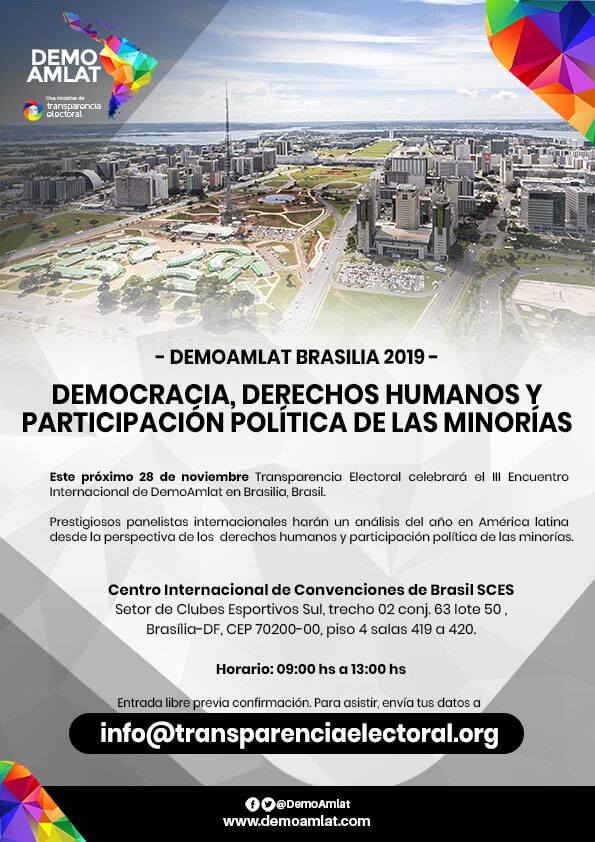 DEMO AMLAT
Una iniciativa de transparencia electoral

- DEMOAMLAT BRASILIA 2019 -

DEMOCRACIA, DERECHOS HUMANOS Y PARTICIPACIÓN POLÍTICA DE LAS MINORÍAS

Este próximo 28 de noviembre Transparencia Electoral celebrará el III Encuentro Internacional de DemoAmlat en Brasilia, Brasil.

Prestigiosos panelistas internacionales harán un análisis del año en América latina desde la perspectiva de los derechos humanos y participación política de las minorías.

Centro Internacional de Convenciones de Brasil SCES
Setor de Clubes Esportivos Sul, trecho 02 conj. 63 lote 50 , Brasília-DF, CEP 70200-00, piso 4 salas 419 a 420.

Horario: 09:00 hs a 13:00 hs

Entrada libre previa confirmación. Para asistir, envía tus datos a

info@transparenciaelectoral.org

@DemoAmlat
www.demoamlat.com